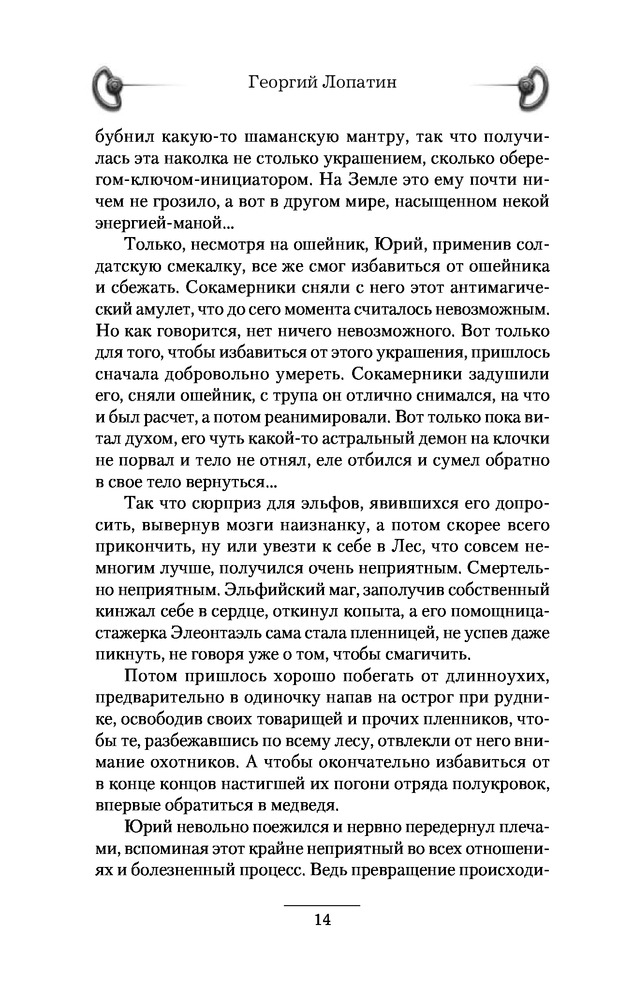 Георгий Лопатин

бубнил какую-то шаманскую мантру, так что получилась эта наколка не столько украшением, сколько оберегом-ключом-инициатором. На Земле это ему почти ничем не грозило, а вот в другом мире, насыщенном некой энергией-маной...

Только, несмотря на ошейник, Юрий, применив солдатскую смекалку, все же смог избавиться от ошейника и сбежать. Сокамерники сняли с него этот антимагический амулет, что до сего момента считалось невозможным. Но как говорится, нет ничего невозможного. Вот только для того, чтобы избавиться от этого украшения, пришлось сначала добровольно умереть. Сокамерники задушили его, сняли ошейник, с трупа он отлично снимался, на что и был расчет, а потом реанимировали. Вот только пока витал духом, его чуть какой-то астральный демон на клочки не порвал и тело не отнял, еле отбился и сумел обратно в свое тело вернуться...

Так что сюрприз для эльфов, явившихся его допросить, вывернув мозги наизнанку, а потом скорее всего прикончить, ну или увезти к себе в Лес, что совсем немногим лучше, получился очень неприятным. Смертельно неприятным. Эльфийский маг, заполучив собственный кинжал себе в сердце, откинул копыта, а его помощница-стажерка Элеонтаэль сама стала пленницей, не успев даже пикнуть, не говоря уже о том, чтобы смагичить.

Потом пришлось хорошо побегать от длинноухих, предварительно в одиночку напав на острог при руднике, освободив своих товарищей и прочих пленников, чтобы те, разбежавшись по всему лесу, отвлекли от него внимание охотников. А чтобы окончательно избавиться от в конце концов настигшей их погони отряда полукровок, впервые обратиться в медведя.

Юрий невольно поежился и нервно передернул плечами, вспоминая этот крайне неприятный во всех отношениях и болезненный процесс. Ведь превращение происходи-

14